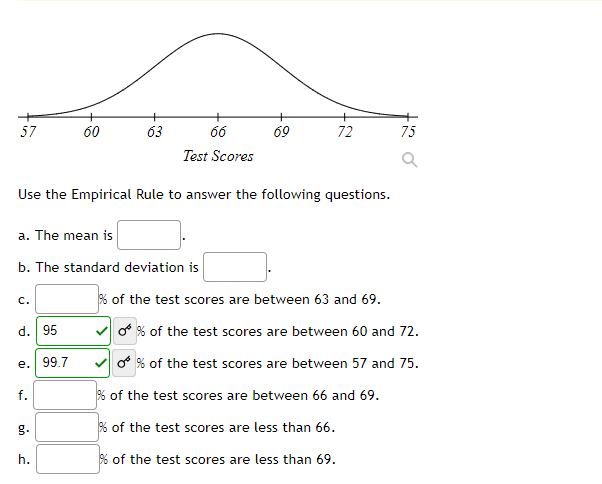 57 60 63 66 69 72 75

Test Scores

Use the Empirical Rule to answer the following questions.

a. The mean is .

b. The standard deviation is .

c. % of the test scores are between 63 and 69.

d. 95 % of the test scores are between 60 and 72.

e. 99.7 % of the test scores are between 57 and 75.

f. % of the test scores are between 66 and 69.

g. % of the test scores are less than 66.

h. % of the test scores are less than 69.